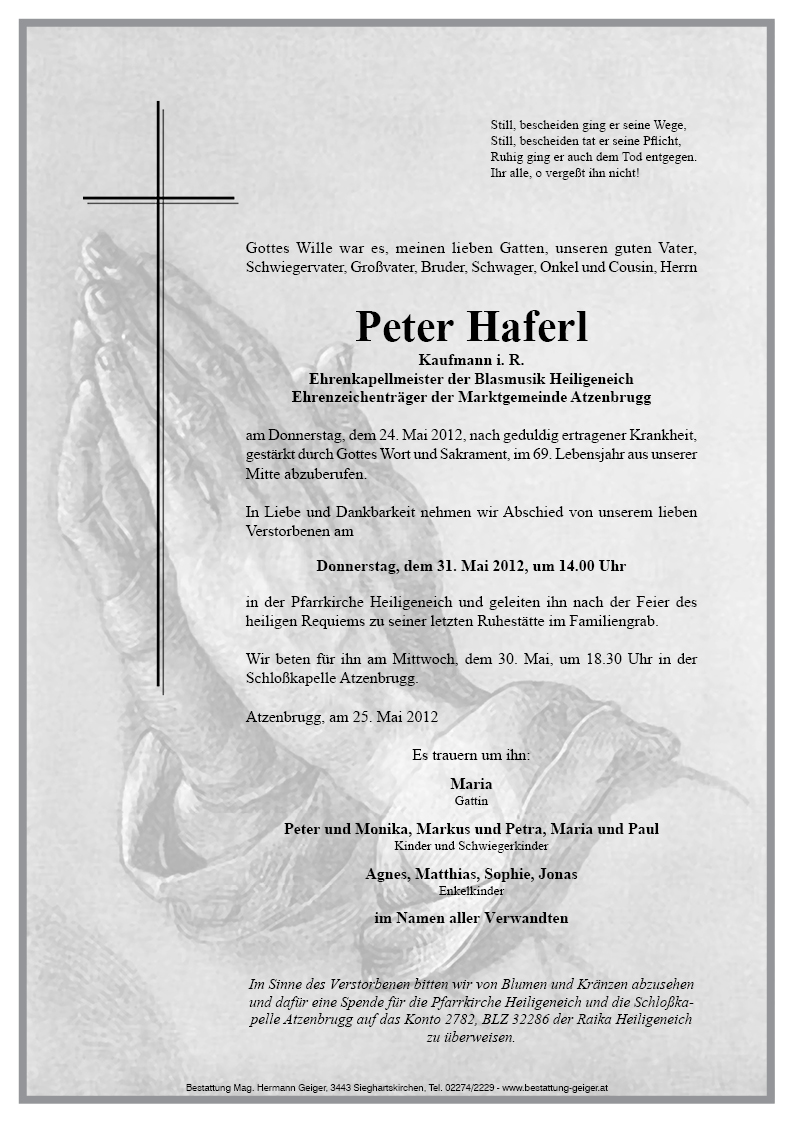 Still, bescheiden ging er seine Wege,
Still, bescheiden tat er seine Pflicht,
Ruhig ging er auch dem Tod entgegen.
Ihr alle, o vergeßt ihn nicht!

Gottes Wille war es, meinen lieben Gatten, unseren guten Vater, Schwiegervater, Großvater, Bruder, Schwager, Onkel und Cousin, Herrn

Peter Haferl

Kaufmann i. R.
Ehrenkapellmeister der Blasmusik Heiligeneich
Ehrenzeichenträger der Marktgemeinde Atzenbrugg

am Donnerstag, dem 24. Mai 2012, nach geduldig ertragener Krankheit, gestärkt durch Gottes Wort und Sakrament, im 69. Lebensjahr aus unserer Mitte abzuberufen.

In Liebe und Dankbarkeit nehmen wir Abschied von unserem lieben Verstorbenen am

Donnerstag, dem 31. Mai 2012, um 14.00 Uhr

in der Pfarrkirche Heiligeneich und geleiten ihn nach der Feier des heiligen Requiems zu seiner letzten Ruhestätte im Familiengrab.

Wir beten für ihn am Mittwoch, dem 30. Mai, um 18.30 Uhr in der Schloßkapelle Atzenbrugg.

Atzenbrugg, am 25. Mai 2012

Es trauern um ihn:

Maria
Gattin

Peter und Monika, Markus und Petra, Maria und Paul
Kinder und Schwiegerkinder

Agnes, Matthias, Sophie, Jonas
Enkelkinder

im Namen aller Verwandten

Im Sinne des Verstorbenen bitten wir von Blumen und Kränzen abzusehen und dafür eine Spende für die Pfarrkirche Heiligeneich und die Schloßkapelle Atzenbrugg auf das Konto 2782, BLZ 32286 der Raika Heiligeneich zu überweisen.

Bestattung Mag. Hermann Geiger, 3443 Sieghartskirchen, Tel. 02274/2229 - www.bestattung-geiger.at